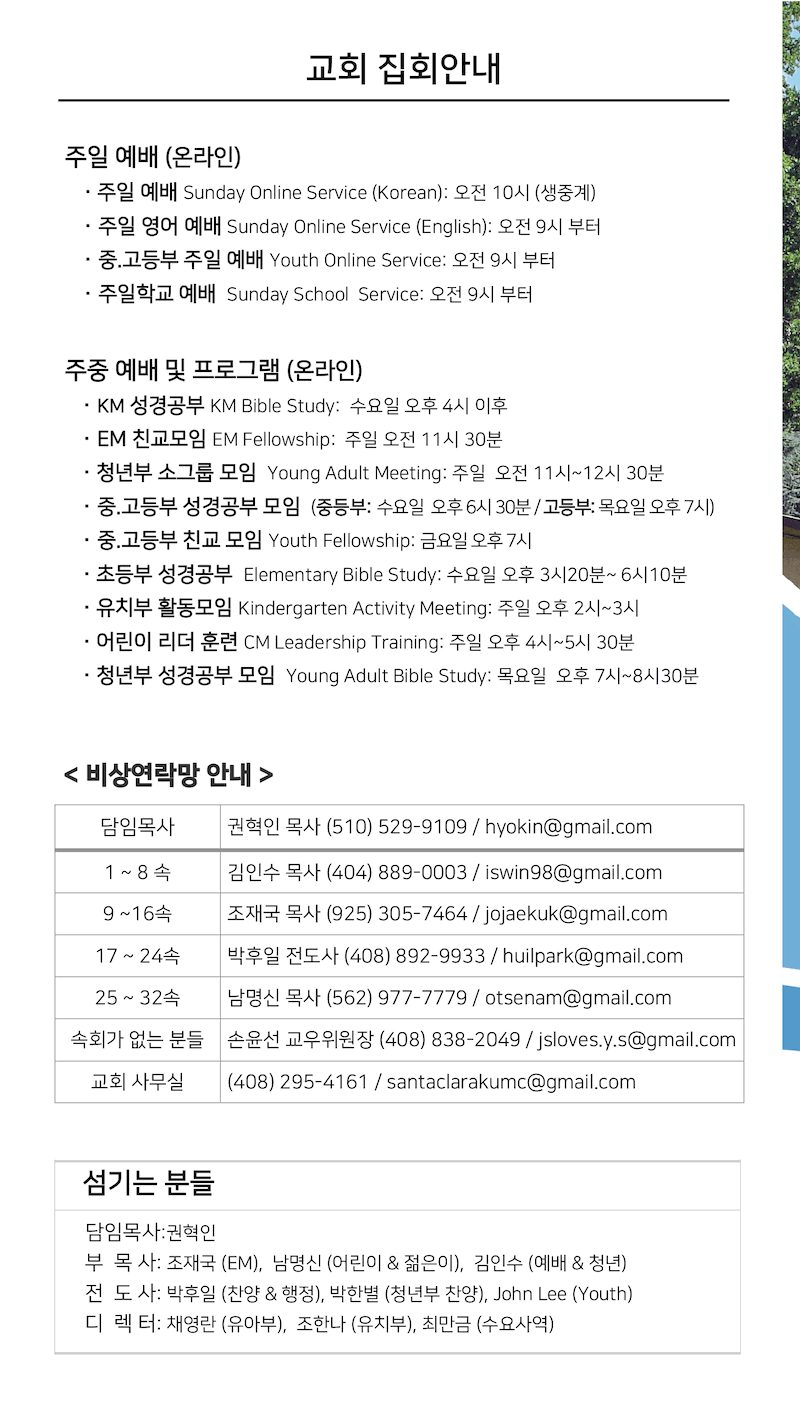 교회 집회안내

주일 예배 (온라인)
· 주일 예배 Sunday Online Service (Korean): 오전 10시 (생중계)
· 주일 영어 예배 Sunday Online Service (English): 오전 9시 부터
· 중.고등부 주일 예배 Youth Online Service: 오전 9시 부터
· 주일학교 예배 Sunday School Service: 오전 9시 부터

주중 예배 및 프로그램 (온라인)
· KM 성경공부 KM Bible Study: 수요일 오후 4시 이후
· EM 친교모임 EM Fellowship: 주일 오전 11시 30분
· 청년부 소그룹 모임 Young Adult Meeting: 주일 오전 11시~12시 30분
· 중.고등부 성경공부 모임 (중등부: 수요일 오후 6시 30분 / 고등부: 목요일 오후 7시)
· 중.고등부 친교 모임 Youth Fellowship: 금요일 오후 7시
· 초등부 성경공부 Elementary Bible Study: 수요일 오후 3시20분~ 6시10분
· 유치부 활동모임 Kindergarten Activity Meeting: 주일 오후 2시~3시
· 어린이 리더 훈련 CM Leadership Training: 주일 오후 4시~5시 30분
· 청년부 성경공부 모임 Young Adult Bible Study: 목요일 오후 7시~8시30분

< 비상연락망 안내 >

| 담임목사 | 권혁인 목사 (510) 529-9109 / hyokin@gmail.com |
|---|---|
| 1 ~ 8 속 | 김인수 목사 (404) 889-0003 / iswin98@gmail.com |
| 9 ~16속 | 조재국 목사 (925) 305-7464 / jojaekuk@gmail.com |
| 17 ~ 24속 | 박후일 전도사 (408) 892-9933 / huilpark@gmail.com |
| 25 ~ 32속 | 남명신 목사 (562) 977-7779 / otsenam@gmail.com |
| 속회가 없는 분들 | 손윤선 교우위원장 (408) 838-2049 / jsloves.y.s@gmail.com |
| 교회 사무실 | (408) 295-4161 / santaclarakumc@gmail.com |

섬기는 분들
담임목사:권혁인
부 목 사: 조재국 (EM), 남명신 (어린이 & 젊은이), 김인수 (예배 & 청년)
전 도 사: 박후일 (찬양 & 행정), 박한별 (청년부 찬양), John Lee (Youth)
디 렉 터: 채영란 (유아부), 조한나 (유치부), 최만금 (수요사역)